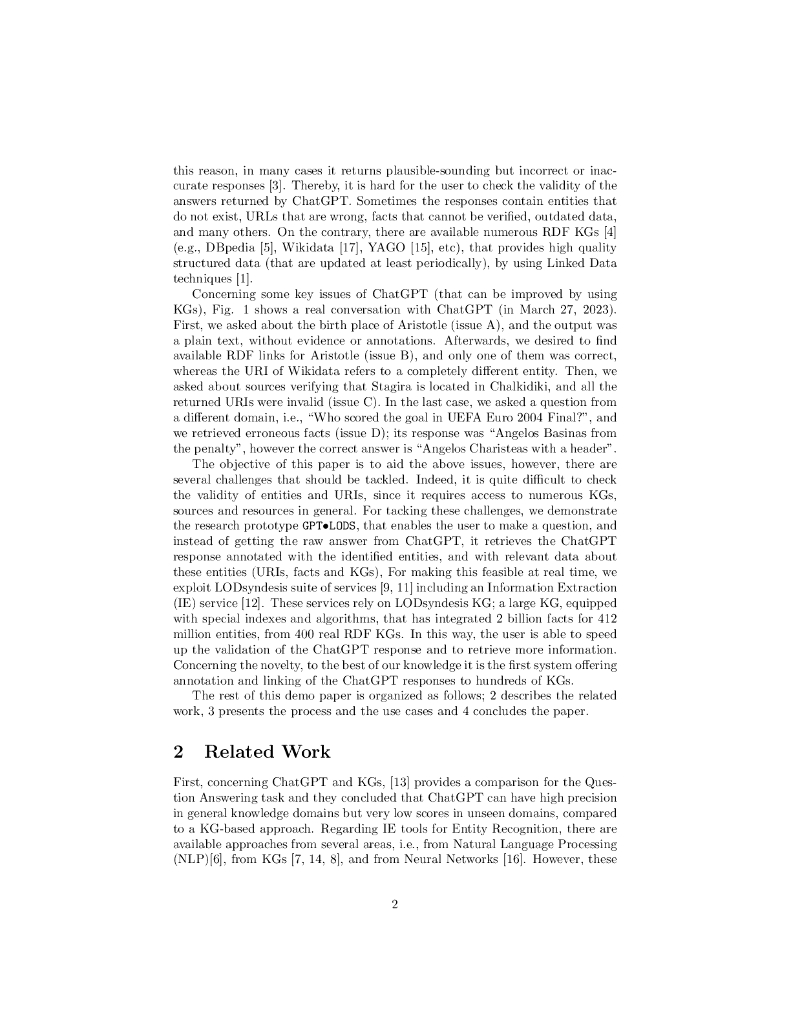 this reason, in many cases it returns plausible-sounding but incorrect or inaccurate responses [3]. Thereby, it is hard for the user to check the validity of the answers returned by ChatGPT. Sometimes the responses contain entities that do not exist, URLs that are wrong, facts that cannot be verified, outdated data, and many others. On the contrary, there are available numerous RDF KGs [4] (e.g., DBpedia [5], Wikidata [17], YAGO [15], etc), that provides high quality structured data (that are updated at least periodically), by using Linked Data techniques [1].

Concerning some key issues of ChatGPT (that can be improved by using KGs), Fig. 1 shows a real conversation with ChatGPT (in March 27, 2023). First, we asked about the birth place of Aristotle (issue A), and the output was a plain text, without evidence or annotations. Afterwards, we desired to find available RDF links for Aristotle (issue B), and only one of them was correct, whereas the URI of Wikidata refers to a completely different entity. Then, we asked about sources verifying that Stagira is located in Chalkidiki, and all the returned URIs were invalid (issue C). In the last case, we asked a question from a different domain, i.e., "Who scored the goal in UEFA Euro 2004 Final?", and we retrieved erroneous facts (issue D); its response was "Angelos Basinas from the penalty", however the correct answer is "Angelos Charisteas with a header".

The objective of this paper is to aid the above issues, however, there are several challenges that should be tackled. Indeed, it is quite difficult to check the validity of entities and URIs, since it requires access to numerous KGs, sources and resources in general. For tacking these challenges, we demonstrate the research prototype GPT•LODS, that enables the user to make a question, and instead of getting the raw answer from ChatGPT, it retrieves the ChatGPT response annotated with the identified entities, and with relevant data about these entities (URIs, facts and KGs), For making this feasible at real time, we exploit LODsyndesis suite of services [9, 11] including an Information Extraction (IE) service [12]. These services rely on LODsyndesis KG; a large KG, equipped with special indexes and algorithms, that has integrated 2 billion facts for 412 million entities, from 400 real RDF KGs. In this way, the user is able to speed up the validation of the ChatGPT response and to retrieve more information. Concerning the novelty, to the best of our knowledge it is the first system offering annotation and linking of the ChatGPT responses to hundreds of KGs.

The rest of this demo paper is organized as follows; 2 describes the related work, 3 presents the process and the use cases and 4 concludes the paper.

2 Related Work

First, concerning ChatGPT and KGs, [13] provides a comparison for the Question Answering task and they concluded that ChatGPT can have high precision in general knowledge domains but very low scores in unseen domains, compared to a KG-based approach. Regarding IE tools for Entity Recognition, there are available approaches from several areas, i.e., from Natural Language Processing (NLP)[6], from KGs [7, 14, 8], and from Neural Networks [16]. However, these

2